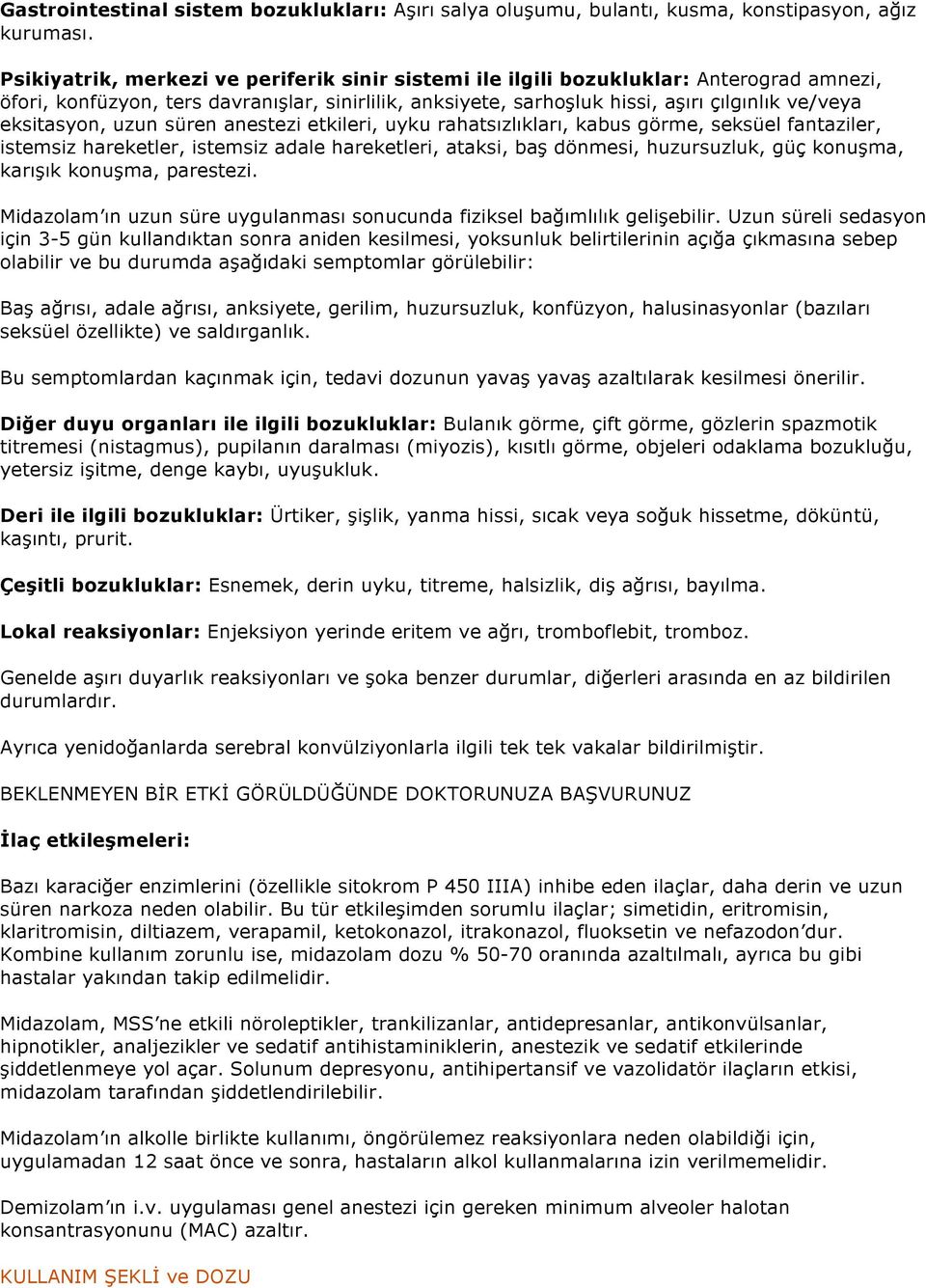 Gastrointestinal sistem bozuklukları: Aşırı salya oluşumu, bulantı, kusma, konstipasyon, ağız kuruması.

Psikiyatrik, merkezi ve periferik sinir sistemi ile ilgili bozukluklar: Anterograd amnezi, öfori, konfüzyon, ters davranışlar, sinirlilik, anksiyete, sarhoşluk hissi, aşırı çılgınlık ve/veya eksitasyon, uzun süren anestezi etkileri, uyku rahatsızlıkları, kabus görme, seksüel fantaziler, istemsiz hareketler, istemsiz adale hareketleri, ataksi, baş dönmesi, huzursuzluk, güç konuşma, karışık konuşma, parestezi.

Midazolam'ın uzun süre uygulanması sonucunda fiziksel bağımlılık gelişebilir. Uzun süreli sedasyon için 3-5 gün kullandıktan sonra aniden kesilmesi, yoksunluk belirtilerinin açığa çıkmasına sebep olabilir ve bu durumda aşağıdaki semptomlar görülebilir:

Baş ağrısı, adale ağrısı, anksiyete, gerilim, huzursuzluk, konfüzyon, halusinasyonlar (bazıları seksüel özellikte) ve saldırganlık.

Bu semptomlardan kaçınmak için, tedavi dozunun yavaş yavaş azaltılarak kesilmesi önerilir.

Diğer duyu organları ile ilgili bozukluklar: Bulanık görme, çift görme, gözlerin spazmotik titremesi (nistagmus), pupilanın daralması (miyozis), kısıtlı görme, objeleri odaklama bozukluğu, yetersiz işitme, denge kaybı, uyuşukluk.

Deri ile ilgili bozukluklar: Ürtiker, şişlik, yanma hissi, sıcak veya soğuk hissetme, döküntü, kaşıntı, prurit.

Çeşitli bozukluklar: Esnemek, derin uyku, titreme, halsizlik, diş ağrısı, bayılma.

Lokal reaksiyonlar: Enjeksiyon yerinde eritem ve ağrı, tromboflebit, tromboz.

Genelde aşırı duyarlık reaksiyonları ve şoka benzer durumlar, diğerleri arasında en az bildirilen durumlardır.

Ayrıca yenidoğanlarda serebral konvülziyonlarla ilgili tek tek vakalar bildirilmiştir.

BEKLENMEYEN BİR ETKİ GÖRÜLDÜĞÜNDE DOKTORUNUZA BAŞVURUNUZ

İlaç etkileşmeleri:

Bazı karaciğer enzimlerini (özellikle sitokrom P 450 IIIA) inhibe eden ilaçlar, daha derin ve uzun süren narkoza neden olabilir. Bu tür etkileşimden sorumlu ilaçlar; simetidin, eritromisin, klaritromisin, diltiazem, verapamil, ketokonazol, itrakonazol, fluoksetin ve nefazodon'dur. Kombine kullanım zorunlu ise, midazolam dozu % 50-70 oranında azaltılmalı, ayrıca bu gibi hastalar yakından takip edilmelidir.

Midazolam, MSS'ne etkili nöroleptikler, trankilizanlar, antidepresanlar, antikonvülsanlar, hipnotikler, analjezikler ve sedatif antihistaminiklerin, anestezik ve sedatif etkilerinde şiddetlenmeye yol açar. Solunum depresyonu, antihipertansif ve vazolidatör ilaçların etkisi, midazolam tarafından şiddetlendirilebilir.

Midazolam'ın alkolle birlikte kullanımı, öngörülemez reaksiyonlara neden olabildiği için, uygulamadan 12 saat önce ve sonra, hastaların alkol kullanmalarına izin verilmemelidir.

Demizolam'ın i.v. uygulaması genel anestezi için gereken minimum alveoler halotan konsantrasyonunu (MAC) azaltır.

KULLANIM ŞEKLİ ve DOZU